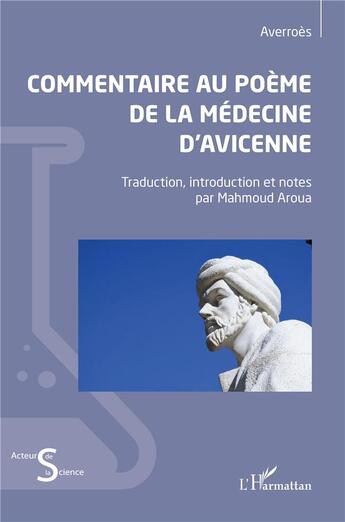 Averroès

COMMENTAIRE AU POÈME DE LA MÉDECINE D'AVICENNE

Traduction, introduction et notes par Mahmoud Aroua

Acteurs de la Science

L'Harmattan